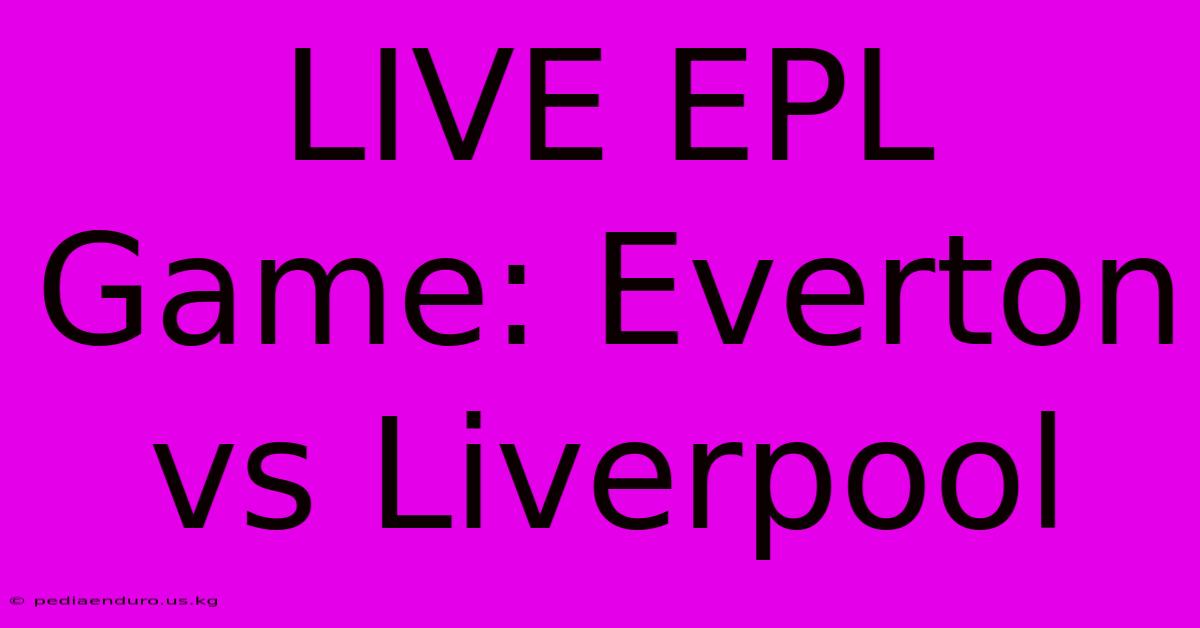 LIVE EPL Game: Everton vs Liverpool

© pediaenduro.us.kg